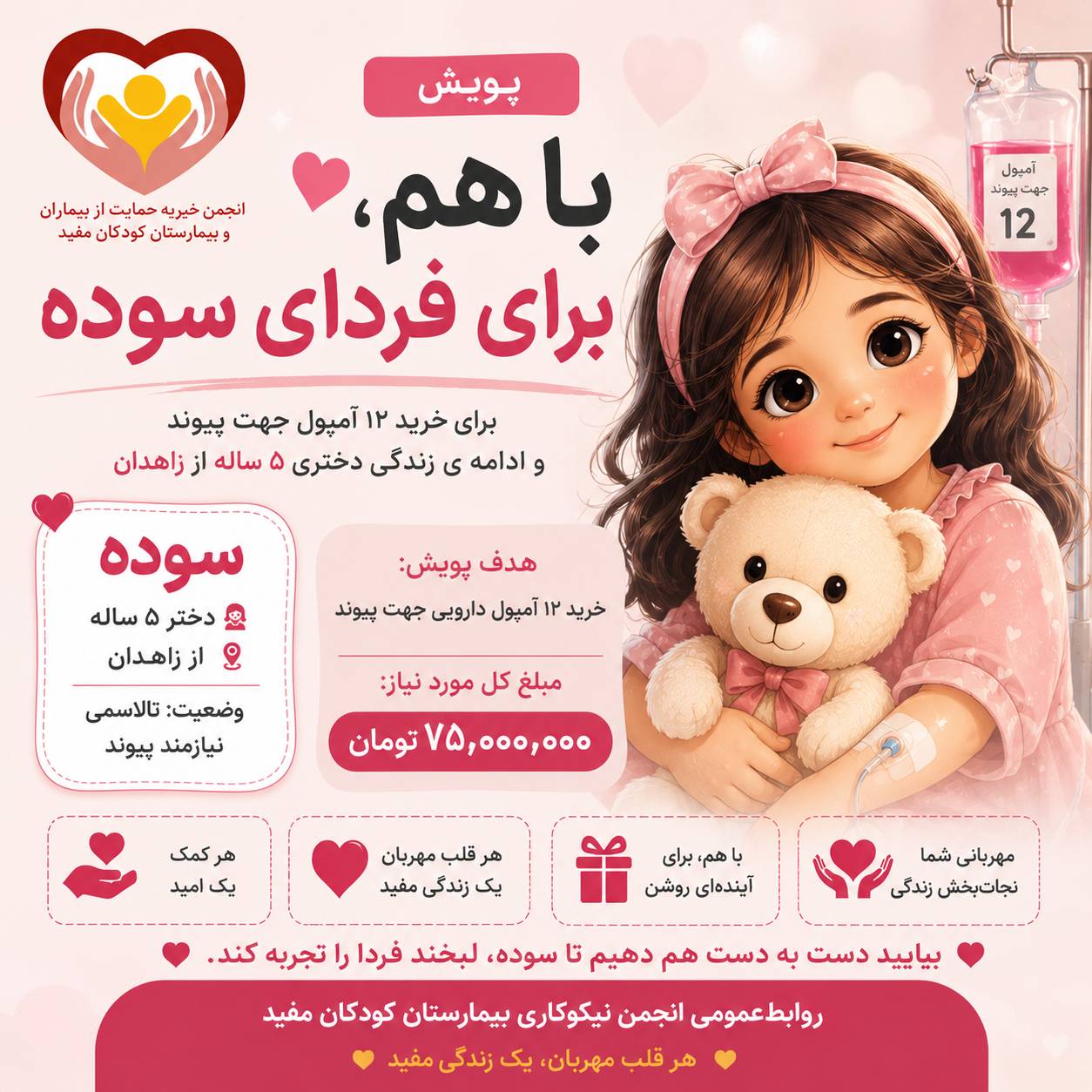 انجمن خیریه حمایت از بیماران و بیمارستان کودکان مفید

پویش

با هم،
برای فردای سوده

آمپول جهت پیوند
12

برای خرید ۱۲ آمپول جهت پیوند
و ادامه ی زندگی دختری ۵ ساله از زاهدان

سوده
دختر ۵ ساله
از زاهدان
وضعیت: تالاسمی
نیازمند پیوند

هدف پویش:
خرید ۱۲ آمپول دارویی جهت پیوند

مبلغ کل مورد نیاز:
۷۵,۰۰۰,۰۰۰ تومان

مهربانی شما
نجات‌بخش زندگی

با هم، برای
آینده‌ای روشن

هر قلب مهربان
یک زندگی مفید

هر کمک
یک امید

بیایید دست به دست هم دهیم تا سوده، لبخند فردا را تجربه کند.

روابط‌عمومی انجمن نیکوکاری بیمارستان کودکان مفید

هر قلب مهربان، یک زندگی مفید